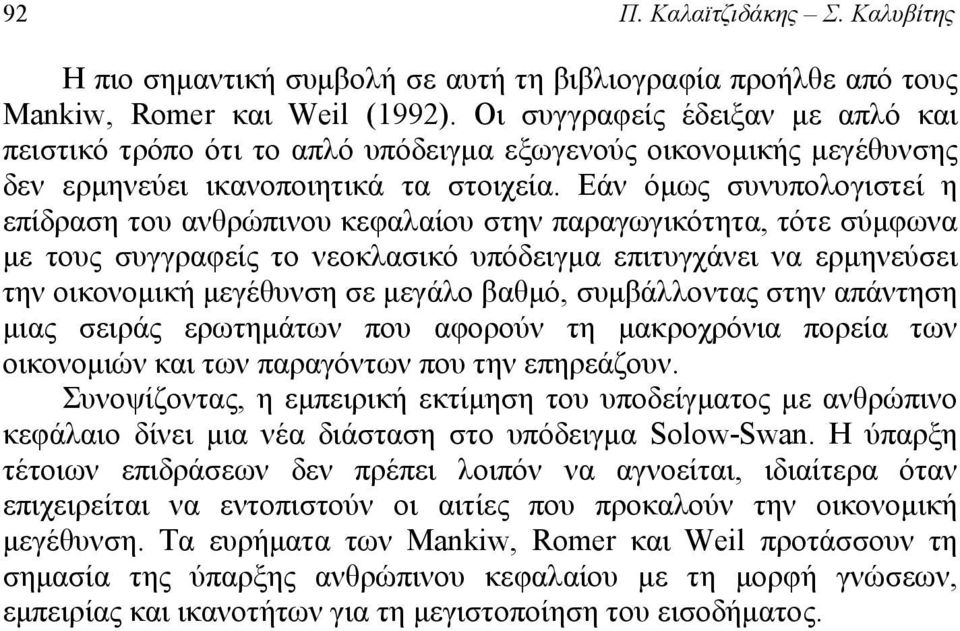 92 Π. Καλαϊτζιδάκης – Σ. Καλυβίτης

Η πιο σημαντική συμβολή σε αυτή τη βιβλιογραφία προήλθε από τους Mankiw, Romer και Weil (1992). Οι συγγραφείς έδειξαν με απλό και πειστικό τρόπο ότι το απλό υπόδειγμα εξωγενούς οικονομικής μεγέθυνσης δεν ερμηνεύει ικανοποιητικά τα στοιχεία. Εάν όμως συνυπολογιστεί η επίδραση του ανθρώπινου κεφαλαίου στην παραγωγικότητα, τότε σύμφωνα με τους συγγραφείς το νεοκλασικό υπόδειγμα επιτυγχάνει να ερμηνεύσει την οικονομική μεγέθυνση σε μεγάλο βαθμό, συμβάλλοντας στην απάντηση μιας σειράς ερωτημάτων που αφορούν τη μακροχρόνια πορεία των οικονομιών και των παραγόντων που την επηρεάζουν.

Συνοψίζοντας, η εμπειρική εκτίμηση του υποδείγματος με ανθρώπινο κεφάλαιο δίνει μια νέα διάσταση στο υπόδειγμα Solow-Swan. Η ύπαρξη τέτοιων επιδράσεων δεν πρέπει λοιπόν να αγνοείται, ιδιαίτερα όταν επιχειρείται να εντοπιστούν οι αιτίες που προκαλούν την οικονομική μεγέθυνση. Τα ευρήματα των Mankiw, Romer και Weil προτάσσουν τη σημασία της ύπαρξης ανθρώπινου κεφαλαίου με τη μορφή γνώσεων, εμπειρίας και ικανοτήτων για τη μεγιστοποίηση του εισοδήματος.